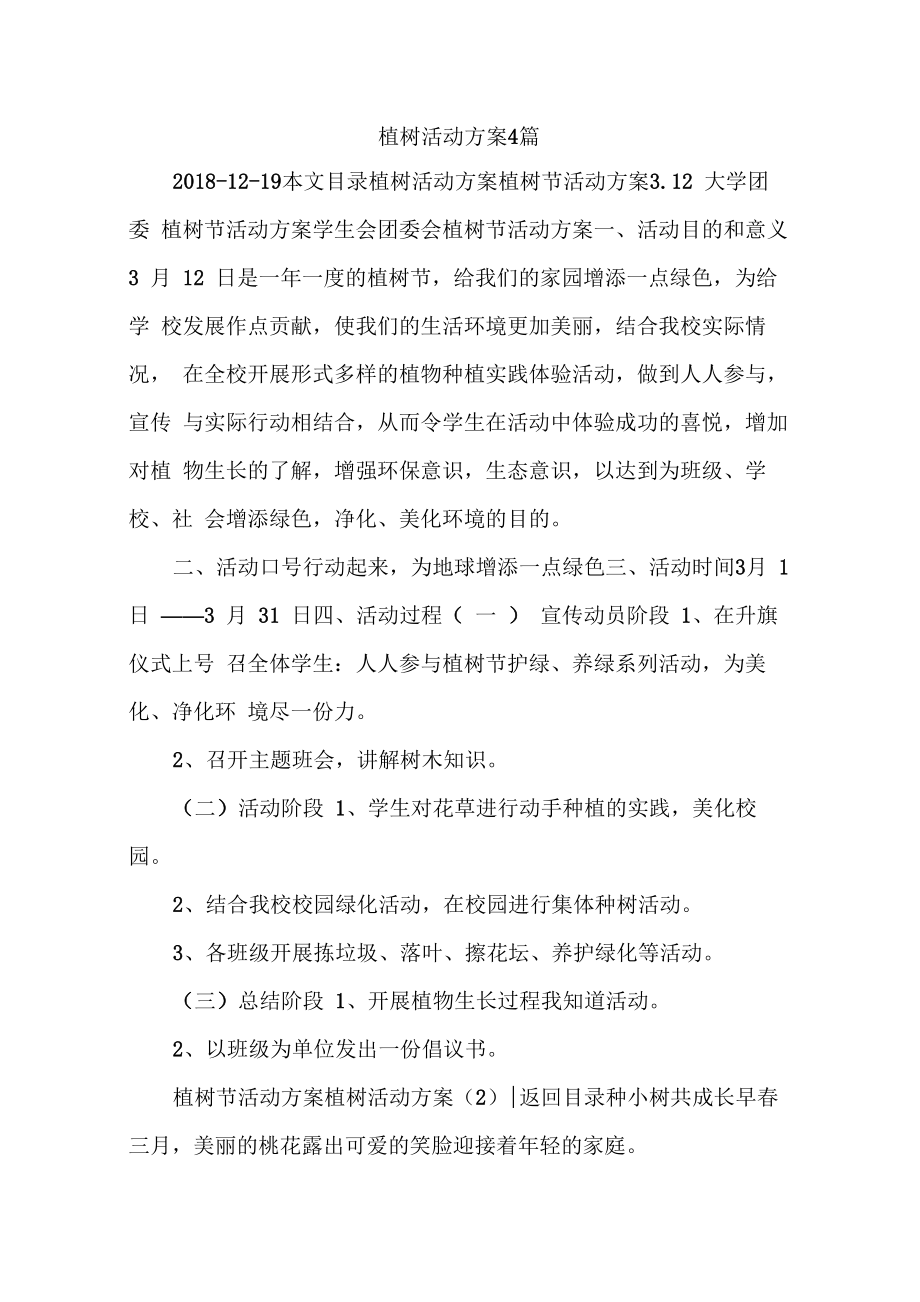 植树活动方案4篇

2018-12-19本文目录植树活动方案植树节活动方案3.12 大学团委 植树节活动方案学生会团委会植树节活动方案一、活动目的和意义 3 月 12 日是一年一度的植树节，给我们的家园增添一点绿色，为给学 校发展作点贡献，使我们的生活环境更加美丽，结合我校实际情况， 在全校开展形式多样的植物种植实践体验活动，做到人人参与，宣传 与实际行动相结合，从而令学生在活动中体验成功的喜悦，增加对植 物生长的了解，增强环保意识，生态意识，以达到为班级、学校、社 会增添绿色，净化、美化环境的目的。

二、活动口号行动起来，为地球增添一点绿色三、活动时间3月 1 日 ——3 月 31 日四、活动过程（ 一 ） 宣传动员阶段 1、在升旗仪式上号 召全体学生：人人参与植树节护绿、养绿系列活动，为美化、净化环 境尽一份力。

2、召开主题班会，讲解树木知识。

（二）活动阶段 1、学生对花草进行动手种植的实践，美化校园。

2、结合我校校园绿化活动，在校园进行集体种树活动。

3、各班级开展拣垃圾、落叶、擦花坛、养护绿化等活动。

（三）总结阶段 1、开展植物生长过程我知道活动。

2、以班级为单位发出一份倡议书。

植树节活动方案植树活动方案（2）|返回目录种小树共成长早春三月，美丽的桃花露出可爱的笑脸迎接着年轻的家庭。